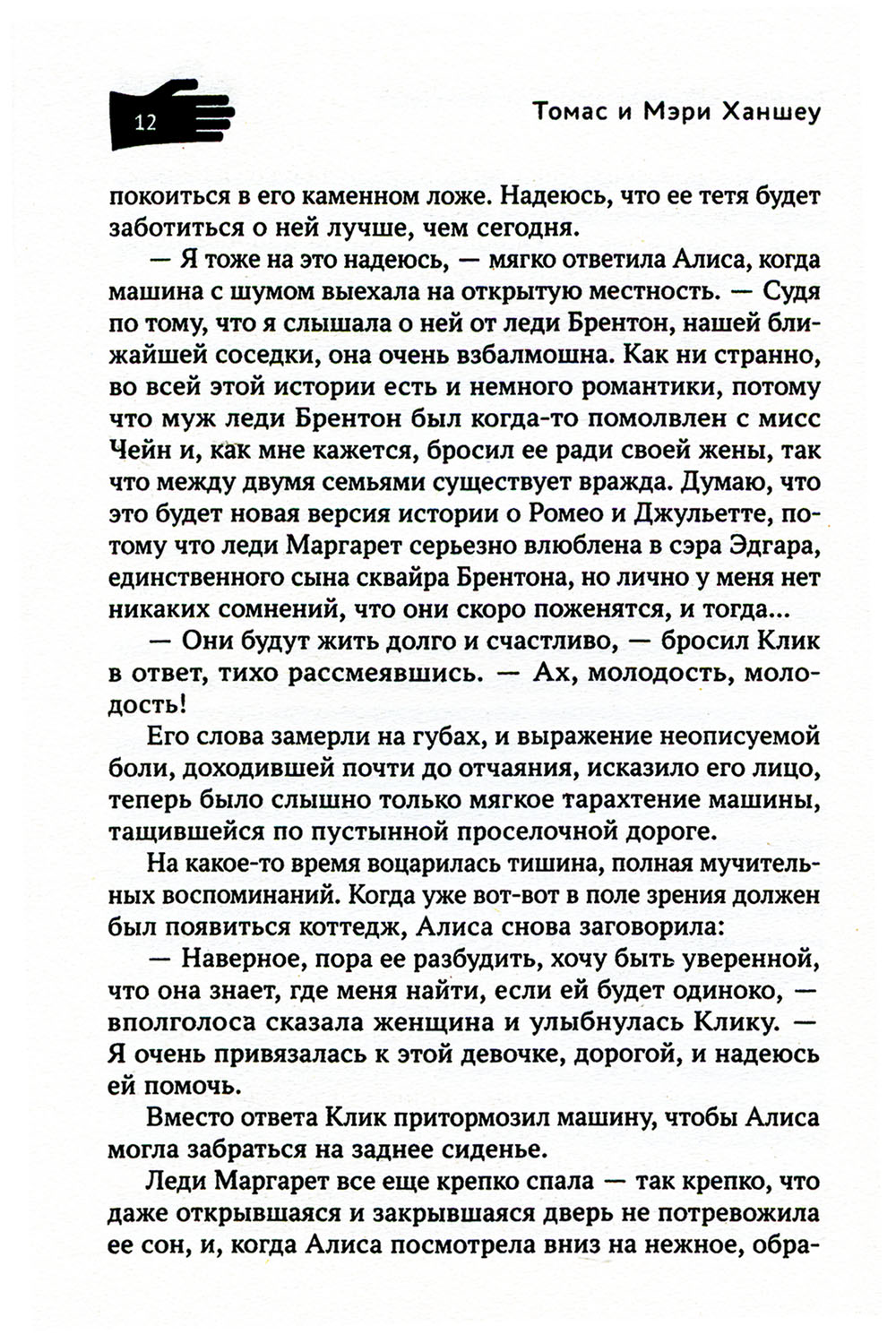 12

Томас и Мэри Ханшеу

покоиться в его каменном ложе. Надеюсь, что ее тетя будет заботиться о ней лучше, чем сегодня.

— Я тоже на это надеюсь, — мягко ответила Алиса, когда машина с шумом выехала на открытую местность. — Судя по тому, что я слышала о ней от леди Брентон, нашей ближайшей соседки, она очень взбалмошна. Как ни странно, во всей этой истории есть и немного романтики, потому что муж леди Брентон был когда-то помолвлен с мисс Чейн и, как мне кажется, бросил ее ради своей жены, так что между двумя семьями существует вражда. Думаю, что это будет новая версия истории о Ромео и Джульетте, потому что леди Маргарет серьезно влюблена в сэра Эдгара, единственного сына сквайра Брентона, но лично у меня нет никаких сомнений, что они скоро поженятся, и тогда...

— Они будут жить долго и счастливо, — бросил Клик в ответ, тихо рассмеявшись. — Ах, молодость, молодость!

Его слова замерли на губах, и выражение неописуемой боли, доходившей почти до отчаяния, исказило его лицо, теперь было слышно только мягкое тарахтение машины, тащившейся по пустынной проселочной дороге.

На какое-то время воцарилась тишина, полная мучительных воспоминаний. Когда уже вот-вот в поле зрения должен был появиться коттедж, Алиса снова заговорила:

— Наверное, пора ее разбудить, хочу быть уверенной, что она знает, где меня найти, если ей будет одиноко, — вполголоса сказала женщина и улыбнулась Клику. — Я очень привязалась к этой девочке, дорогой, и надеюсь ей помочь.

Вместо ответа Клик притормозил машину, чтобы Алиса могла забраться на заднее сиденье.

Леди Маргарет все еще крепко спала — так крепко, что даже открывшаяся и закрывшаяся дверь не потревожила ее сон, и, когда Алиса посмотрела вниз на нежное, обра-